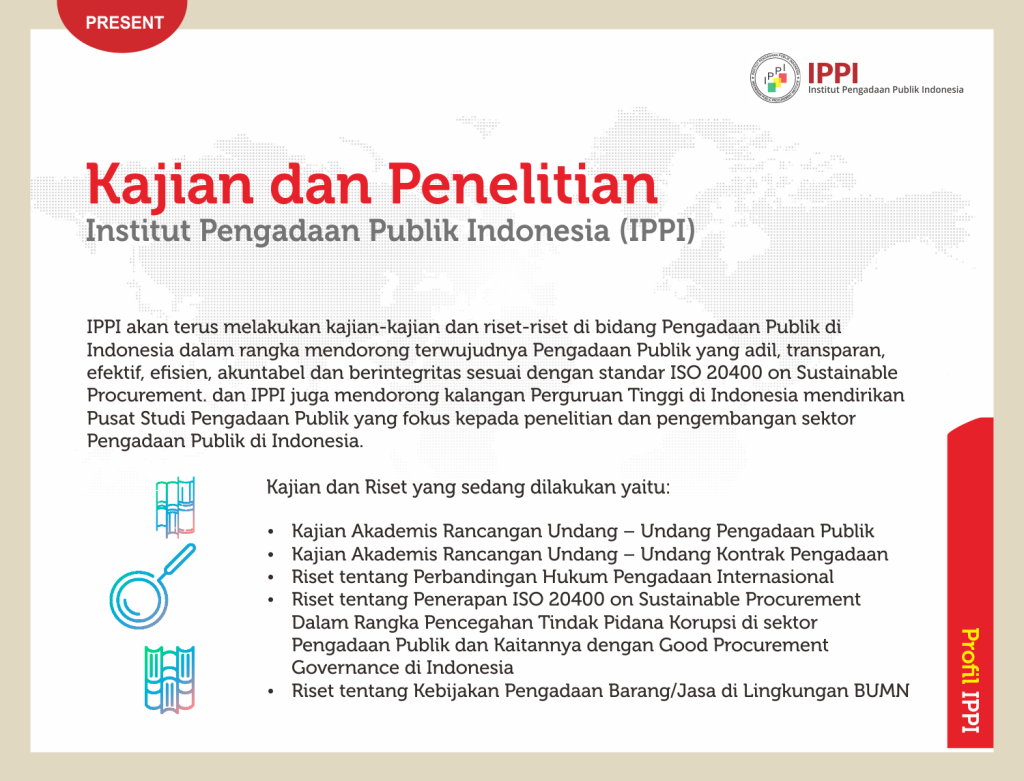 PRESENT

IPPI
Institut Pengadaan Publik Indonesia

Kajian dan Penelitian
Institut Pengadaan Publik Indonesia (IPPI)

IPPI akan terus melakukan kajian-kajian dan riset-riset di bidang Pengadaan Publik di Indonesia dalam rangka mendorong terwujudnya Pengadaan Publik yang adil, transparan, efektif, efisien, akuntabel dan berintegritas sesuai dengan standar ISO 20400 on Sustainable Procurement. dan IPPI juga mendorong kalangan Perguruan Tinggi di Indonesia mendirikan Pusat Studi Pengadaan Publik yang fokus kepada penelitian dan pengembangan sektor Pengadaan Publik di Indonesia.

Kajian dan Riset yang sedang dilakukan yaitu:

• Kajian Akademis Rancangan Undang – Undang Pengadaan Publik
• Kajian Akademis Rancangan Undang – Undang Kontrak Pengadaan
• Riset tentang Perbandingan Hukum Pengadaan Internasional
• Riset tentang Penerapan ISO 20400 on Sustainable Procurement Dalam Rangka Pencegahan Tindak Pidana Korupsi di sektor Pengadaan Publik dan Kaitannya dengan Good Procurement Governance di Indonesia
• Riset tentang Kebijakan Pengadaan Barang/Jasa di Lingkungan BUMN

Profil IPPI